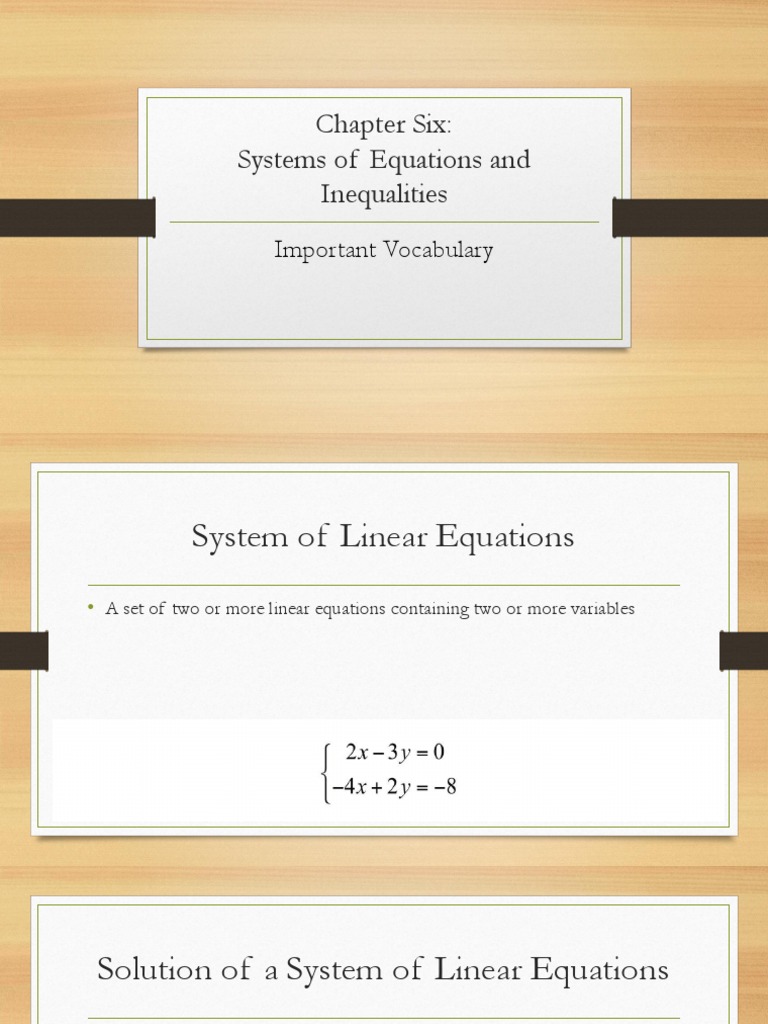 Chapter Six:
Systems of Equations and Inequalities

Important Vocabulary

System of Linear Equations

• A set of two or more linear equations containing two or more variables

$\begin{cases} 2x - 3y = 0 \\ -4x + 2y = -8 \end{cases}$

Solution of a System of Linear Equations